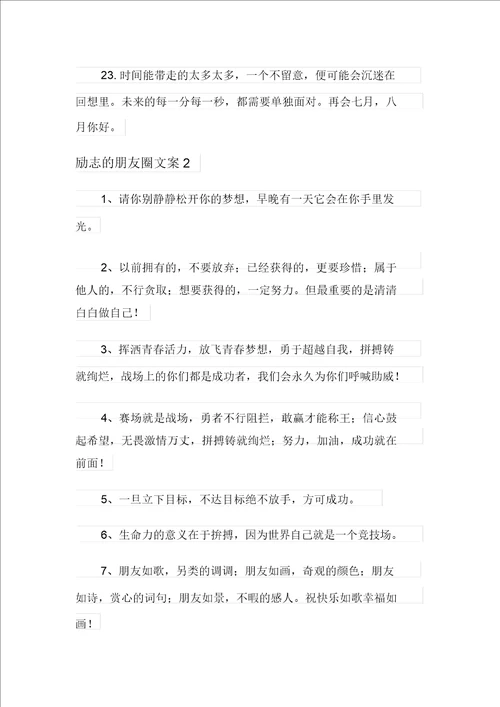 23. 时间能带走的太多太多，一个不留意，便可能会沉迷在回想里。未来的每一分每一秒，都需要单独面对。再会七月，八月你好。

励志的朋友圈文案 2

1、请你别静静松开你的梦想，早晚有一天它会在你手里发光。

2、以前拥有的，不要放弃；已经获得的，更要珍惜；属于他人的，不行贪取；想要获得的，一定努力。但最重要的是清清白白做自己！

3、挥洒青春活力，放飞青春梦想，勇于超越自我，拼搏铸就绚烂，战场上的你们都是成功者，我们会永久为你们呼喊助威！

4、赛场就是战场，勇者不行阻拦，敢赢才能称王；信心鼓起希望，无畏激情万丈，拼搏铸就绚烂；努力，加油，成功就在前面！

5、一旦立下目标，不达目标绝不放手，方可成功。

6、生命力的意义在于拚搏，因为世界自己就是一个竞技场。

7、朋友如歌，另类的调调；朋友如画，奇观的颜色；朋友如诗，赏心的词句；朋友如景，不暇的感人。祝快乐如歌幸福如画！